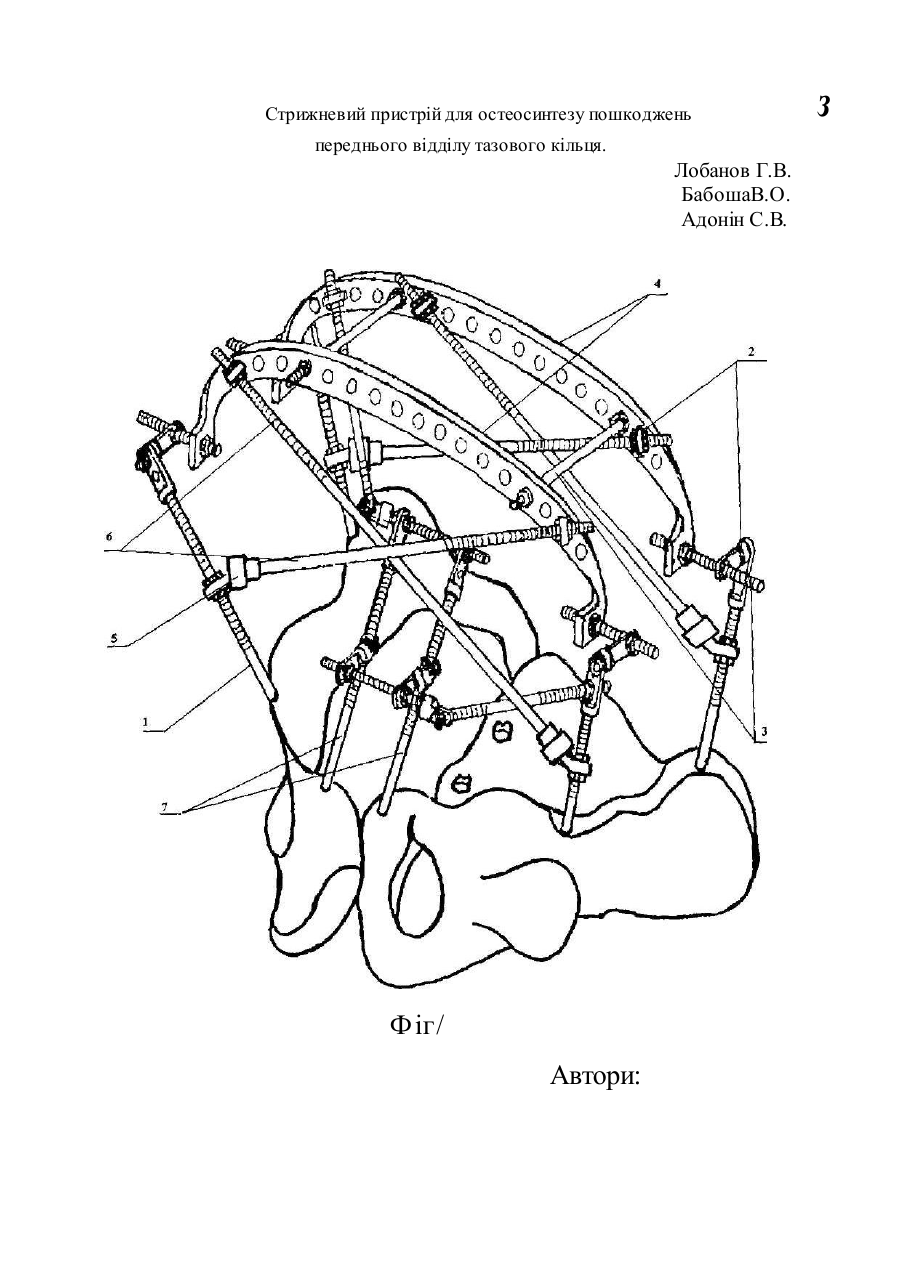 3

Стрижневий пристрій для остеосинтезу пошкоджень переднього відділу тазового кільця.

Лобанов Г.В.
БабошаВ.О.
Адонін С.В.

4
2
6
5
1
3
7

Фіг/

Автори: